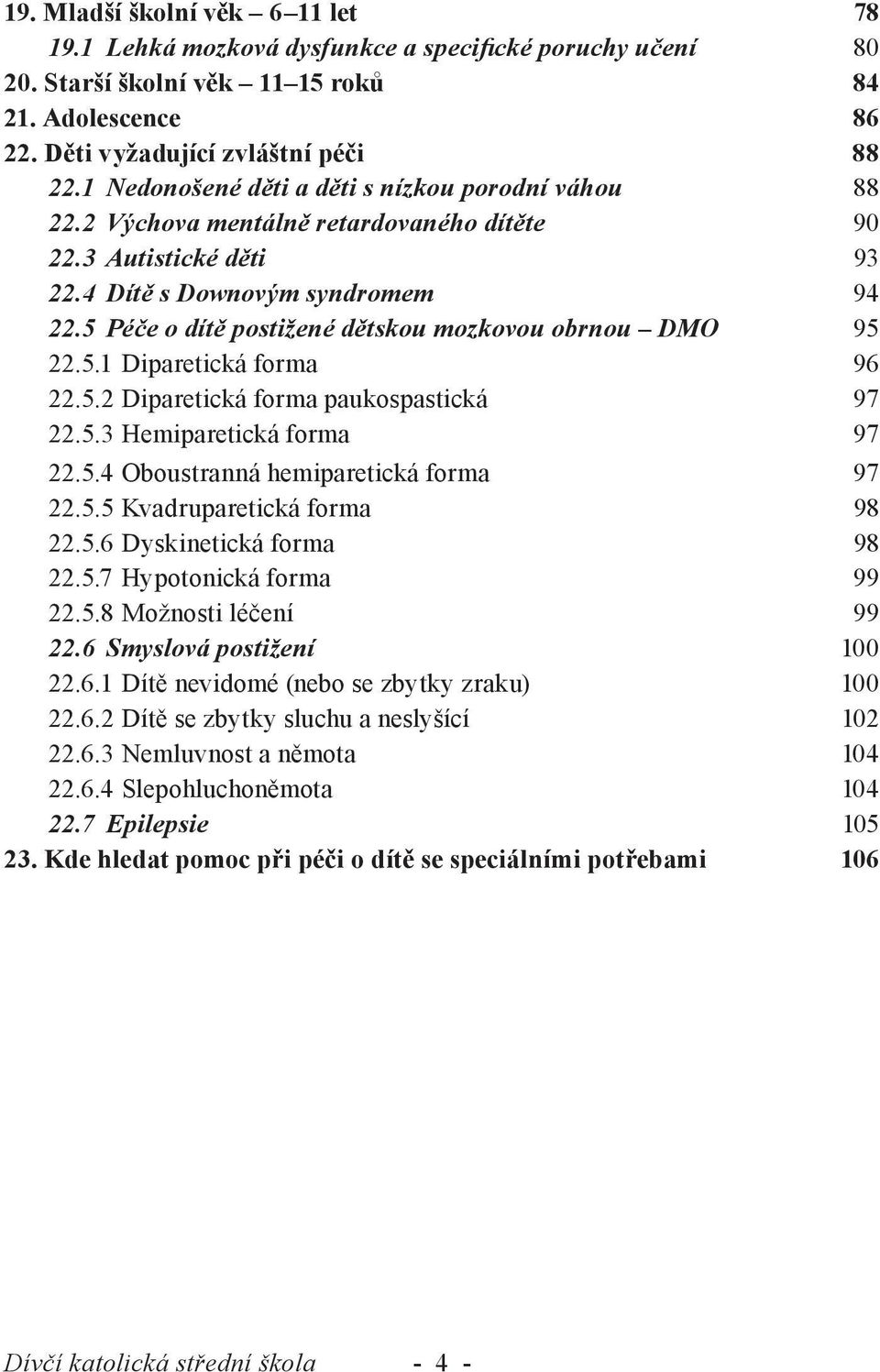 19. Mladší školní věk – 6–11 let 78
19.1 Lehká mozková dysfunkce a specifické poruchy učení 80
20. Starší školní věk – 11–15 roků 84
21. Adolescence 86
22. Děti vyžadující zvláštní péči 88
22.1 Nedonošené děti a děti s nízkou porodní váhou 88
22.2 Výchova mentálně retardovaného dítěte 90
22.3 Autistické děti 93
22.4 Dítě s Downovým syndromem 94
22.5 Péče o dítě postižené dětskou mozkovou obrnou – DMO 95
22.5.1 Diparetická forma 96
22.5.2 Diparetická forma paukospastická 97
22.5.3 Hemiparetická forma 97
22.5.4 Oboustranná hemiparetická forma 97
22.5.5 Kvadruparetická forma 98
22.5.6 Dyskinetická forma 98
22.5.7 Hypotonická forma 99
22.5.8 Možnosti léčení 99
22.6 Smyslová postižení 100
22.6.1 Dítě nevidomé (nebo se zbytky zraku) 100
22.6.2 Dítě se zbytky sluchu a neslyšící 102
22.6.3 Nemluvnost a němota 104
22.6.4 Slepohluchoněmota 104
22.7 Epilepsie 105
23. Kde hledat pomoc při péči o dítě se speciálními potřebami 106

Dívčí katolická střední škola - 4 -